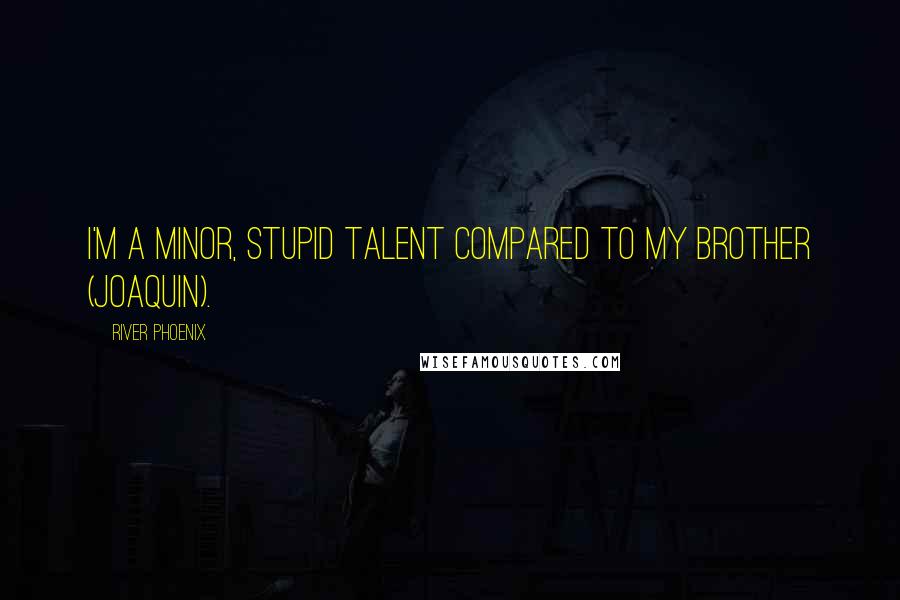 I'M A MINOR, STUPID TALENT COMPARED TO MY BROTHER (JOAQUIN).

RIVER PHOENIX

WISEFAMOUSQUOTES.COM